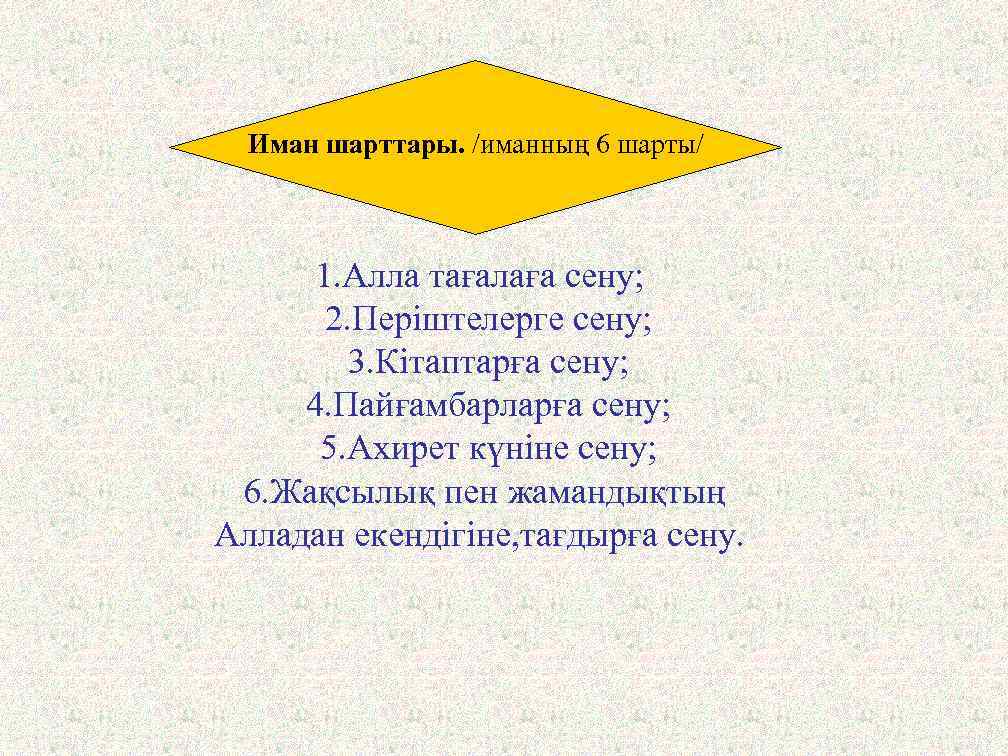 Иман шарттары. /иманның 6 шарты/

1.Алла тағалаға сену;
2.Періштелерге сену;
3.Кітаптарға сену;
4.Пайғамбарларға сену;
5.Ахирет күніне сену;
6.Жақсылық пен жамандықтың Алладан екендігіне,тағдырға сену.